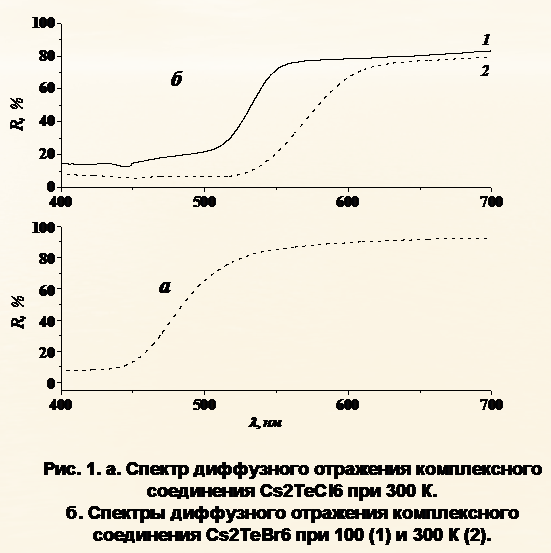 100
80
60
40
20
0
R, %
б
1
2
400
500
600
700

100
80
60
40
20
0
R, %
а
400
500
600
700
λ, нм

Рис. 1. а. Спектр диффузного отражения комплексного соединения Cs2TeCl6 при 300 К.
б. Спектры диффузного отражения комплексного соединения Cs2TeBr6 при 100 (1) и 300 К (2).